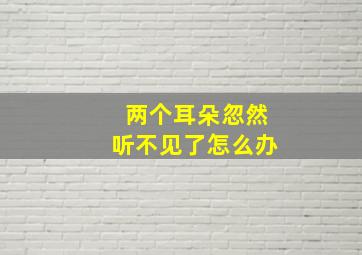 两个耳朵忽然
听不见了怎么办